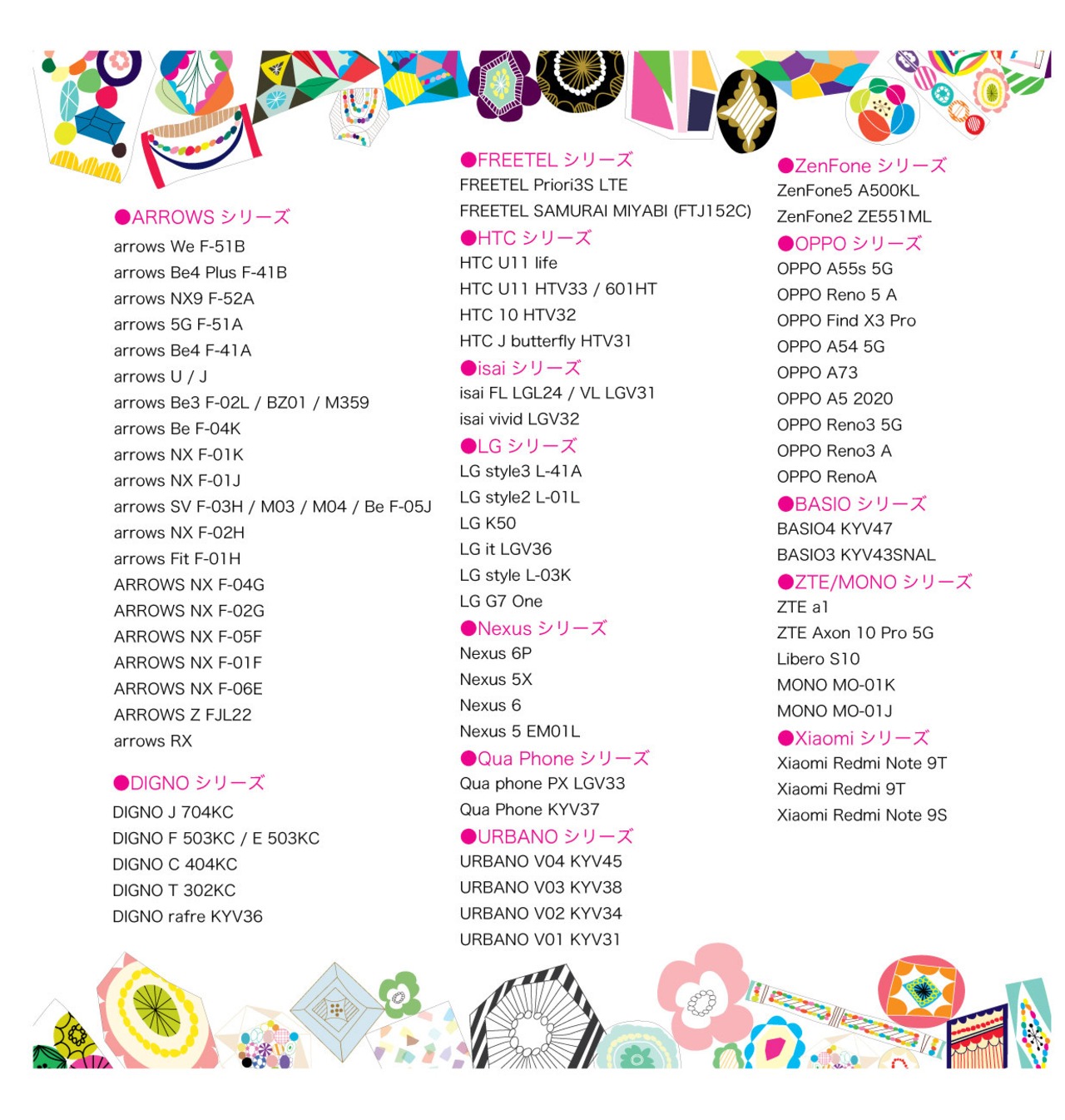 ●ARROWS シリーズ
arrows We F-51B
arrows Be4 Plus F-41B
arrows NX9 F-52A
arrows 5G F-51A
arrows Be4 F-41A
arrows U / J
arrows Be3 F-02L / BZ01 / M359
arrows Be F-04K
arrows NX F-01K
arrows NX F-01J
arrows SV F-03H / M03 / M04 / Be F-05J
arrows NX F-02H
arrows Fit F-01H
ARROWS NX F-04G
ARROWS NX F-02G
ARROWS NX F-05F
ARROWS NX F-01F
ARROWS NX F-06E
ARROWS Z FJL22
arrows RX

●DIGNO シリーズ
DIGNO J 704KC
DIGNO F 503KC / E 503KC
DIGNO C 404KC
DIGNO T 302KC
DIGNO rafre KYV36

●FREETEL シリーズ
FREETEL Priori3S LTE
FREETEL SAMURAI MIYABI (FTJ152C)
●HTC シリーズ
HTC U11 life
HTC U11 HTV33 / 601HT
HTC 10 HTV32
HTC J butterfly HTV31
●isai シリーズ
isai FL LGL24 / VL LGV31
isai vivid LGV32
●LG シリーズ
LG style3 L-41A
LG style2 L-01L
LG K50
LG it LGV36
LG style L-03K
LG G7 One
●Nexus シリーズ
Nexus 6P
Nexus 5X
Nexus 6
Nexus 5 EM01L
●Qua Phone シリーズ
Qua phone PX LGV33
Qua Phone KYV37
●URBANO シリーズ
URBANO V04 KYV45
URBANO V03 KYV38
URBANO V02 KYV34
URBANO V01 KYV31

●ZenFone シリーズ
ZenFone5 A500KL
ZenFone2 ZE551ML
●OPPO シリーズ
OPPO A55s 5G
OPPO Reno 5 A
OPPO Find X3 Pro
OPPO A54 5G
OPPO A73
OPPO A5 2020
OPPO Reno3 5G
OPPO Reno3 A
OPPO RenoA
●BASIO シリーズ
BASIO4 KYV47
BASIO3 KYV43SNAL
●ZTE/MONO シリーズ
ZTE a1
ZTE Axon 10 Pro 5G
Libero S10
MONO MO-01K
MONO MO-01J
●Xiaomi シリーズ
Xiaomi Redmi Note 9T
Xiaomi Redmi 9T
Xiaomi Redmi Note 9S